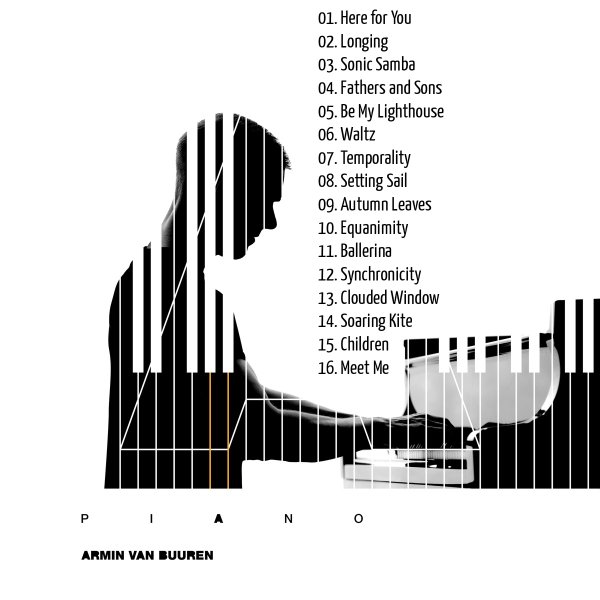 01. Here for You
02. Longing
03. Sonic Samba
04. Fathers and Sons
05. Be My Lighthouse
06. Waltz
07. Temporality
08. Setting Sail
09. Autumn Leaves
10. Equanimity
11. Ballerina
12. Synchronicity
13. Clouded Window
14. Soaring Kite
15. Children
16. Meet Me

P I A N O

ARMIN VAN BUUREN